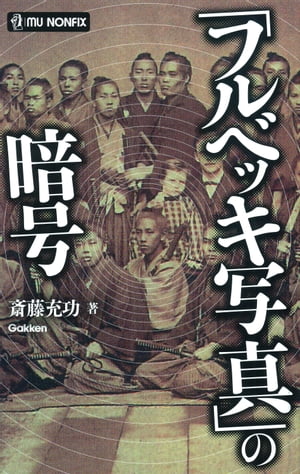 MU NONFIX

「フルベッキ写真」の暗号

斎藤充功 著

Gakken